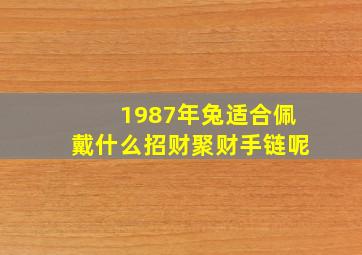 1987年兔适合佩戴什么招财聚财手链呢